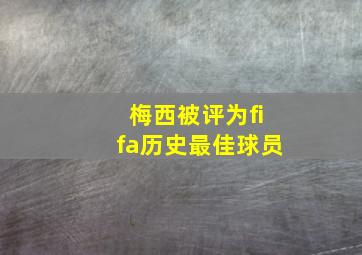 梅西被评为fifa历史最佳球员